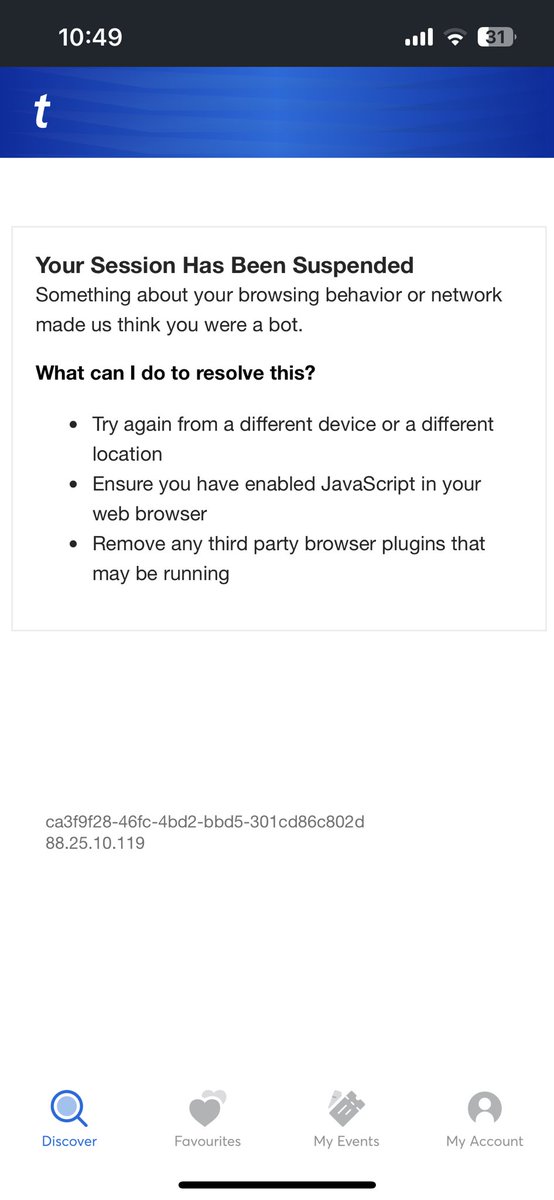 10:49

31

t

Your Session Has Been Suspended
Something about your browsing behavior or network made us think you were a bot.

What can I do to resolve this?

- Try again from a different device or a different location
- Ensure you have enabled JavaScript in your web browser
- Remove any third party browser plugins that may be running

ca3f9f28-46fc-4bd2-bbd5-301cd86c802d
88.25.10.119

Discover
Favourites
My Events
My Account